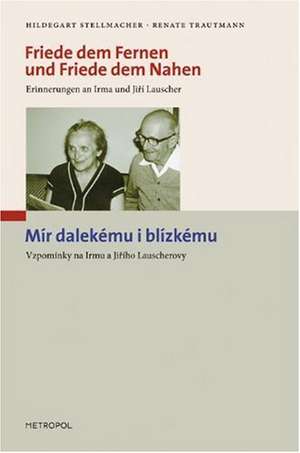 HILDEGART STELLMACHER · RENATE TRAUTMANN

Friede dem Fernen und Friede dem Nahen

Erinnerungen an Irma und Jiří Lauscher

Mír dalekému i blízkému

Vzpomínky na Irmu a Jiřího Lauscherovy

METROPOL